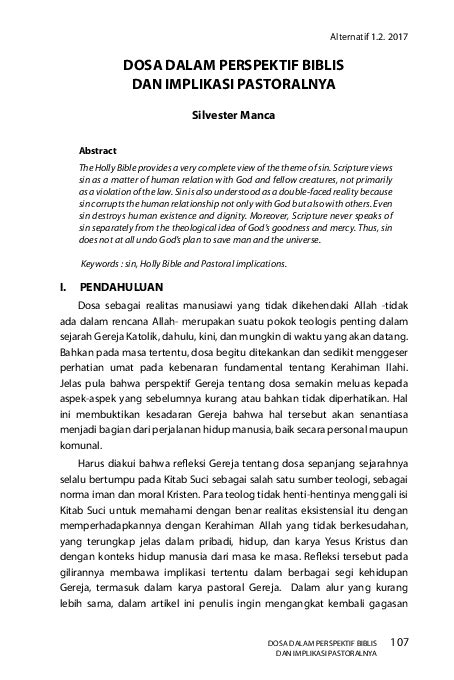 Alternatif 1.2. 2017

DOSA DALAM PERSPEKTIF BIBLIS
DAN IMPLIKASI PASTORALNYA

Silvester Manca

Abstract

The Holly Bible provides a very complete view of the theme of sin. Scripture views sin as a matter of human relation with God and fellow creatures, not primarily as a violation of the law. Sin is also understood as a double-faced reality because sin corrupts the human relationship not only with God but also with others. Even sin destroys human existence and dignity. Moreover, Scripture never speaks of sin separately from the theological idea of God's goodness and mercy. Thus, sin does not at all undo God's plan to save man and the universe.

Keywords : sin, Holly Bible and Pastoral implications.

I. PENDAHULUAN

Dosa sebagai realitas manusiawi yang tidak dikehendaki Allah -tidak ada dalam rencana Allah- merupakan suatu pokok teologis penting dalam sejarah Gereja Katolik, dahulu, kini, dan mungkin di waktu yang akan datang. Bahkan pada masa tertentu, dosa begitu ditekankan dan sedikit menggeser perhatian umat pada kebenaran fundamental tentang Kerahiman Ilahi. Jelas pula bahwa perspektif Gereja tentang dosa semakin meluas kepada aspek-aspek yang sebelumnya kurang atau bahkan tidak diperhatikan. Hal ini membuktikan kesadaran Gereja bahwa hal tersebut akan senantiasa menjadi bagian dari perjalanan hidup manusia, baik secara personal maupun komunal.

Harus diakui bahwa refleksi Gereja tentang dosa sepanjang sejarahnya selalu bertumpu pada Kitab Suci sebagai salah satu sumber teologi, sebagai norma iman dan moral Kristen. Para teolog tidak henti-hentinya menggali isi Kitab Suci untuk memahami dengan benar realitas eksistensial itu dengan memperhadapkannya dengan Kerahiman Allah yang tidak berkesudahan, yang terungkap jelas dalam pribadi, hidup, dan karya Yesus Kristus dan dengan konteks hidup manusia dari masa ke masa. Refleksi tersebut pada gilirannya membawa implikasi tertentu dalam berbagai segi kehidupan Gereja, termasuk dalam karya pastoral Gereja. Dalam alur yang kurang lebih sama, dalam artikel ini penulis ingin mengangkat kembali gagasan

DOSA DALAM PERSPEKTIF BIBLIS
DAN IMPLIKASI PASTORALNYA 107